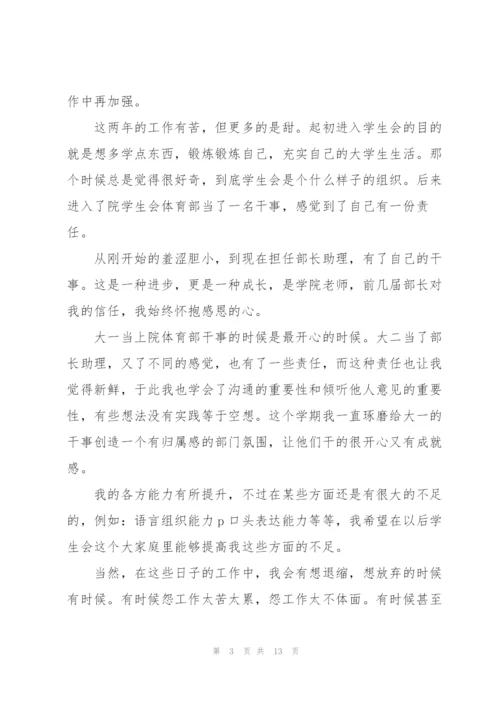 作中再加强。

这两年的工作有苦，但更多的是甜。起初进入学生会的目的就是想多学点东西，锻炼锻炼自己，充实自己的大学生生活。那个时候总是觉得很好奇，到底学生会是个什么样子的组织。后来进入了院学生会体育部当了一名干事，感觉到了自己有一份责任。

从刚开始的羞涩胆小，到现在担任部长助理，有了自己的干事。这是一种进步，更是一种成长，是学院老师，前几届部长对我的信任，我始终怀抱感恩的心。

大一当上院体育部干事的时候是最开心的时候。大二当了部长助理，又了不同的感觉，也有了一些责任，而这种责任也让我觉得新鲜，于此我也学会了沟通的重要性和倾听他人意见的重要性，有些想法没有实践等于空想。这个学期我一直琢磨给大一的干事创造一个有归属感的部门氛围，让他们干的很开心又有成就感。

我的各方能力有所提升，不过在某些方面还是有很大的不足的，例如：语言组织能力p口头表达能力等等，我希望在以后学生会这个大家庭里能够提高我这些方面的不足。

当然，在这些日子的工作中，我会有想退缩，想放弃的时候有时候。有时候怨工作太苦太累，怨工作太不体面。有时候甚至

第 3 页 共 13 页